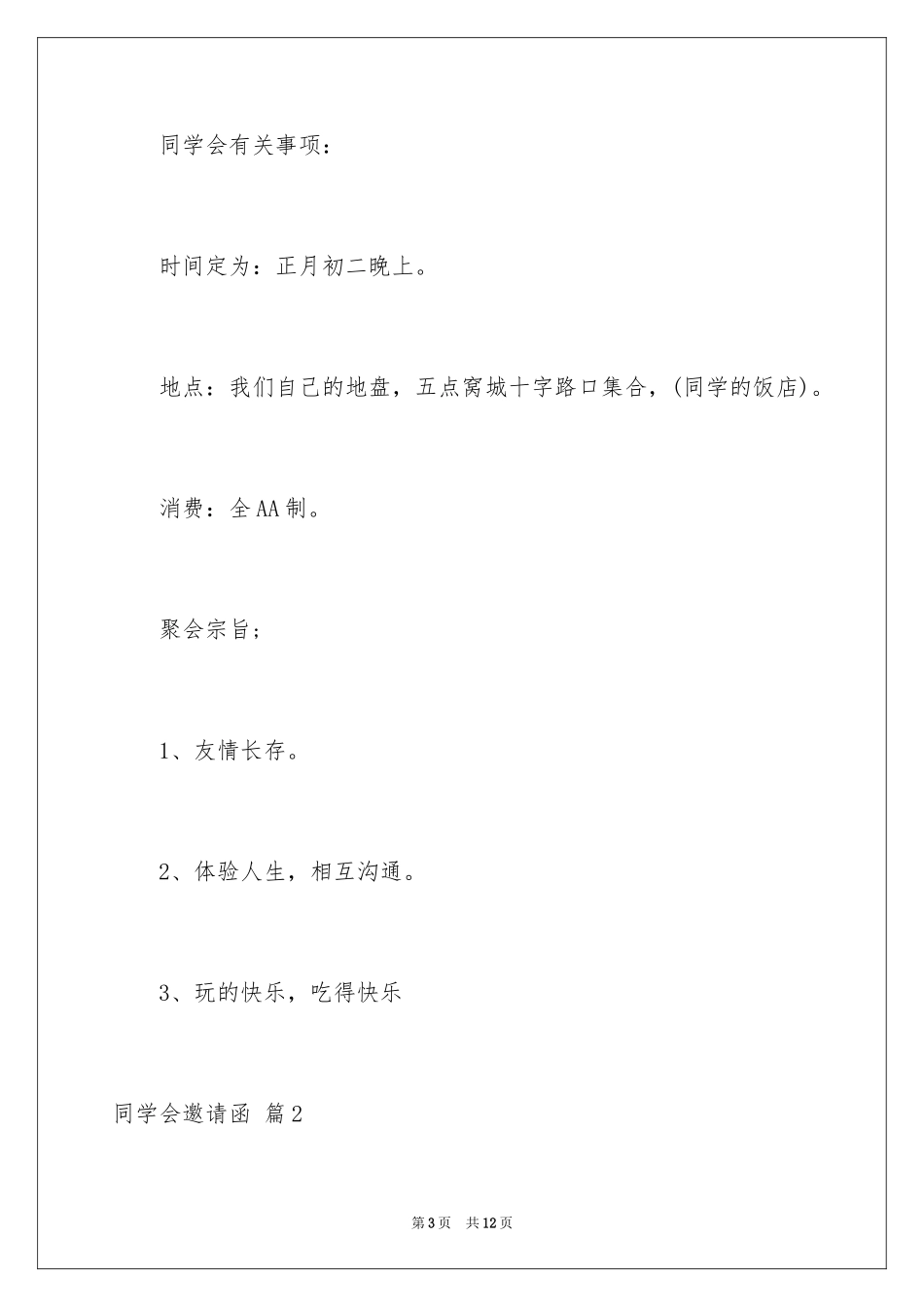 同学会有关事项：

时间定为：正月初二晚上。

地点：我们自己的地盘，五点窝城十字路口集合，(同学的饭店)。

消费：全AA制。

聚会宗旨；

1、友情长存。

2、体验人生，相互沟通。

3、玩的快乐，吃得快乐

同学会邀请函 篇2

第3页 共12页